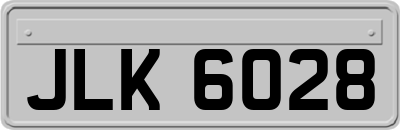 JLK 6028